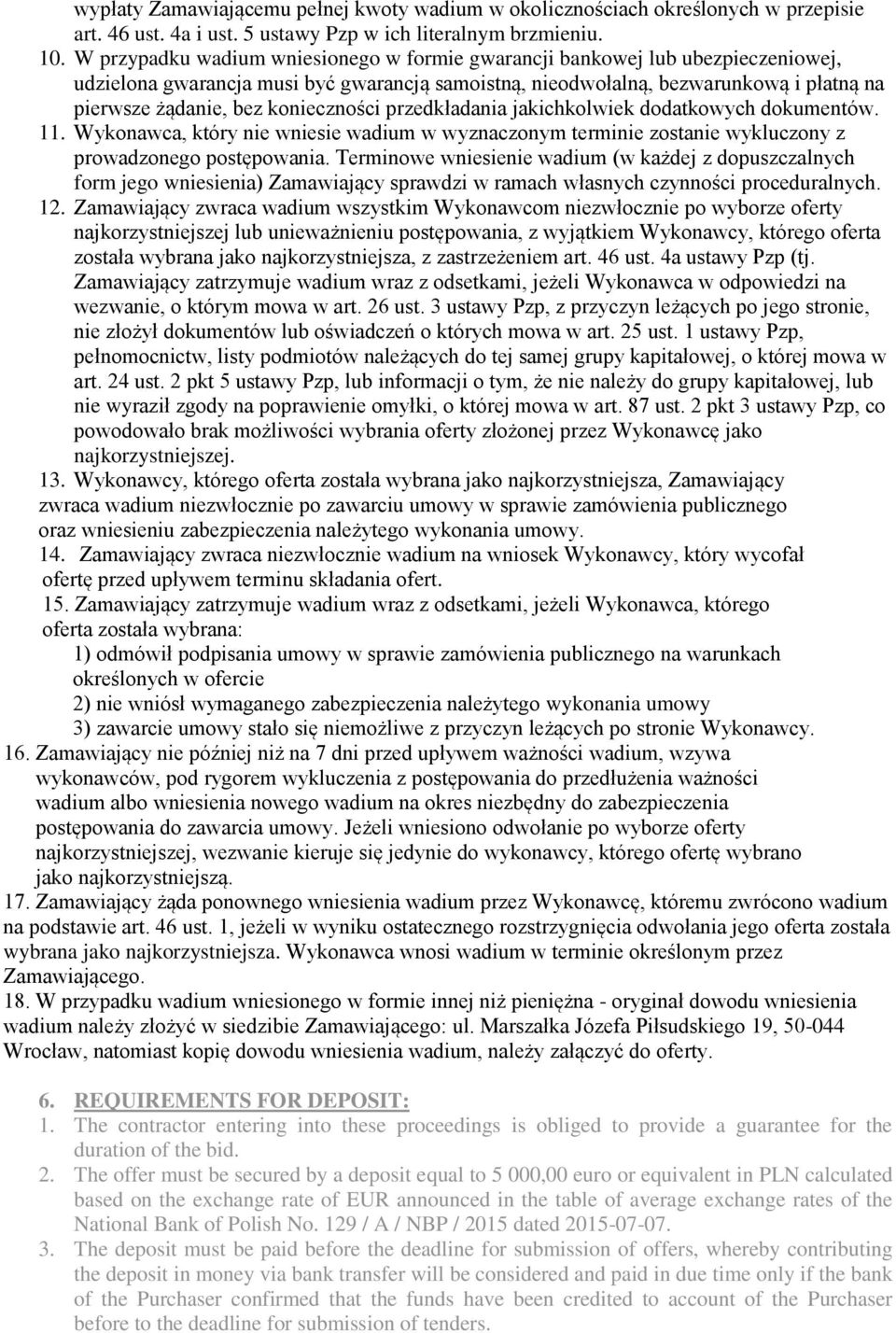 wypłaty Zamawiającemu pełnej kwoty wadium w okolicznościach określonych w przepisie art. 46 ust. 4a i ust. 5 ustawy Pzp w ich literalnym brzmieniu.

10. W przypadku wadium wniesionego w formie gwarancji bankowej lub ubezpieczeniowej, udzielona gwarancja musi być gwarancją samoistną, nieodwołalną, bezwarunkową i płatną na pierwsze żądanie, bez konieczności przedkładania jakichkolwiek dodatkowych dokumentów.

11. Wykonawca, który nie wniesie wadium w wyznaczonym terminie zostanie wykluczony z prowadzonego postępowania. Terminowe wniesienie wadium (w każdej z dopuszczalnych form jego wniesienia) Zamawiający sprawdzi w ramach własnych czynności proceduralnych.

12. Zamawiający zwraca wadium wszystkim Wykonawcom niezwłocznie po wyborze oferty najkorzystniejszej lub unieważnieniu postępowania, z wyjątkiem Wykonawcy, którego oferta została wybrana jako najkorzystniejsza, z zastrzeżeniem art. 46 ust. 4a ustawy Pzp (tj. Zamawiający zatrzymuje wadium wraz z odsetkami, jeżeli Wykonawca w odpowiedzi na wezwanie, o którym mowa w art. 26 ust. 3 ustawy Pzp, z przyczyn leżących po jego stronie, nie złożył dokumentów lub oświadczeń o których mowa w art. 25 ust. 1 ustawy Pzp, pełnomocnictw, listy podmiotów należących do tej samej grupy kapitałowej, o której mowa w art. 24 ust. 2 pkt 5 ustawy Pzp, lub informacji o tym, że nie należy do grupy kapitałowej, lub nie wyraził zgody na poprawienie omyłki, o której mowa w art. 87 ust. 2 pkt 3 ustawy Pzp, co powodowało brak możliwości wybrania oferty złożonej przez Wykonawcę jako najkorzystniejszej.

13. Wykonawcy, którego oferta została wybrana jako najkorzystniejsza, Zamawiający zwraca wadium niezwłocznie po zawarciu umowy w sprawie zamówienia publicznego oraz wniesieniu zabezpieczenia należytego wykonania umowy.

14. Zamawiający zwraca niezwłocznie wadium na wniosek Wykonawcy, który wycofał ofertę przed upływem terminu składania ofert.

15. Zamawiający zatrzymuje wadium wraz z odsetkami, jeżeli Wykonawca, którego oferta została wybrana:
1) odmówił podpisania umowy w sprawie zamówienia publicznego na warunkach określonych w ofercie
2) nie wniósł wymaganego zabezpieczenia należytego wykonania umowy
3) zawarcie umowy stało się niemożliwe z przyczyn leżących po stronie Wykonawcy.

16. Zamawiający nie później niż na 7 dni przed upływem ważności wadium, wzywa wykonawców, pod rygorem wykluczenia z postępowania do przedłużenia ważności wadium albo wniesienia nowego wadium na okres niezbędny do zabezpieczenia postępowania do zawarcia umowy. Jeżeli wniesiono odwołanie po wyborze oferty najkorzystniejszej, wezwanie kieruje się jedynie do wykonawcy, którego ofertę wybrano jako najkorzystniejszą.

17. Zamawiający żąda ponownego wniesienia wadium przez Wykonawcę, któremu zwrócono wadium na podstawie art. 46 ust. 1, jeżeli w wyniku ostatecznego rozstrzygnięcia odwołania jego oferta została wybrana jako najkorzystniejsza. Wykonawca wnosi wadium w terminie określonym przez Zamawiającego.

18. W przypadku wadium wniesionego w formie innej niż pieniężna - oryginał dowodu wniesienia wadium należy złożyć w siedzibie Zamawiającego: ul. Marszałka Józefa Piłsudskiego 19, 50-044 Wrocław, natomiast kopię dowodu wniesienia wadium, należy załączyć do oferty.

6. REQUIREMENTS FOR DEPOSIT:
1. The contractor entering into these proceedings is obliged to provide a guarantee for the duration of the bid.
2. The offer must be secured by a deposit equal to 5 000,00 euro or equivalent in PLN calculated based on the exchange rate of EUR announced in the table of average exchange rates of the National Bank of Polish No. 129 / A / NBP / 2015 dated 2015-07-07.
3. The deposit must be paid before the deadline for submission of offers, whereby contributing the deposit in money via bank transfer will be considered and paid in due time only if the bank of the Purchaser confirmed that the funds have been credited to account of the Purchaser before to the deadline for submission of tenders.